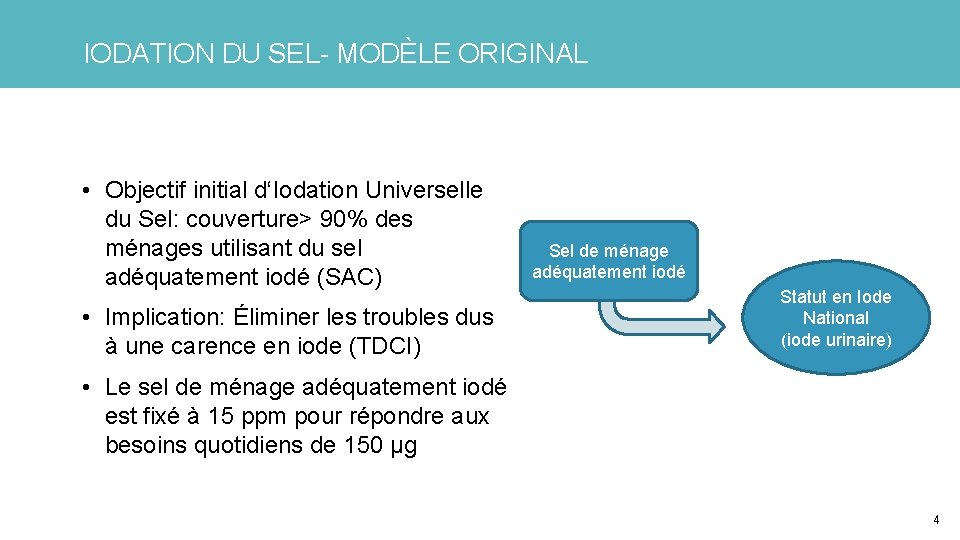 IODATION DU SEL- MODÈLE ORIGINAL

• Objectif initial d'Iodation Universelle du Sel: couverture> 90% des ménages utilisant du sel adéquatement iodé (SAC)

• Implication: Éliminer les troubles dus à une carence en iode (TDCI)

• Le sel de ménage adéquatement iodé est fixé à 15 ppm pour répondre aux besoins quotidiens de 150 µg

Sel de ménage adéquatement iodé

Statut en Iode National (iode urinaire)

4